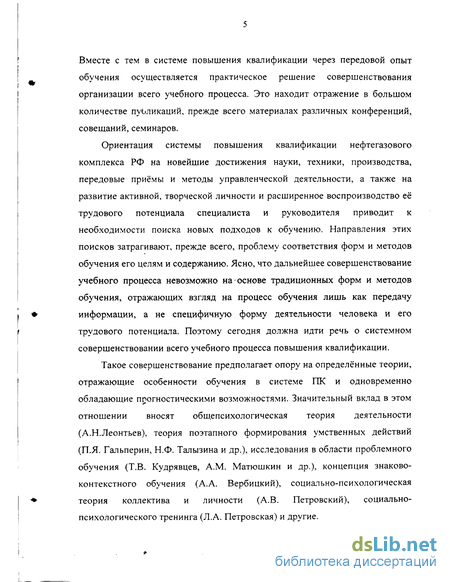 5

Вместе с тем в системе повышения квалификации через передовой опыт обучения осуществляется практическое решение совершенствования организации всего учебного процесса. Это находит отражение в большом количестве публикаций, прежде всего материалах различных конференций, совещаний, семинаров.

Ориентация системы повышения квалификации нефтегазового комплекса РФ на новейшие достижения науки, техники, производства, передовые приёмы и методы управленческой деятельности, а также на развитие активной, творческой личности и расширенное воспроизводство её трудового потенциала специалиста и руководителя приводит к необходимости поиска новых подходов к обучению. Направления этих поисков затрагивают, прежде всего, проблему соответствия форм и методов обучения его целям и содержанию. Ясно, что дальнейшее совершенствование учебного процесса невозможно на основе традиционных форм и методов обучения, отражающих взгляд на процесс обучения лишь как передачу информации, а не специфичную форму деятельности человека и его трудового потенциала. Поэтому сегодня должна идти речь о системном совершенствовании всего учебного процесса повышения квалификации.

Такое совершенствование предполагает опору на определённые теории, отражающие особенности обучения в системе ПК и одновременно обладающие прогностическими возможностями. Значительный вклад в этом отношении вносят общепсихологическая теория деятельности (А.Н.Леонтьев), теория поэтапного формирования умственных действий (П.Я. Гальперин, Н.Ф. Талызина и др.), исследования в области проблемного обучения (Т.В. Кудрявцев, А.М. Матюшкин и др.), концепция знаково-контекстного обучения (А.А. Вербицкий), социально-психологическая теория коллектива и личности (А.В. Петровский), социально-психологического тренинга (Л.А. Петровская) и другие.

dsLib.net
библиотека диссертаций